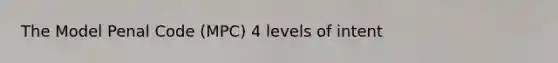 The Model Penal Code (MPC) 4 levels of intent